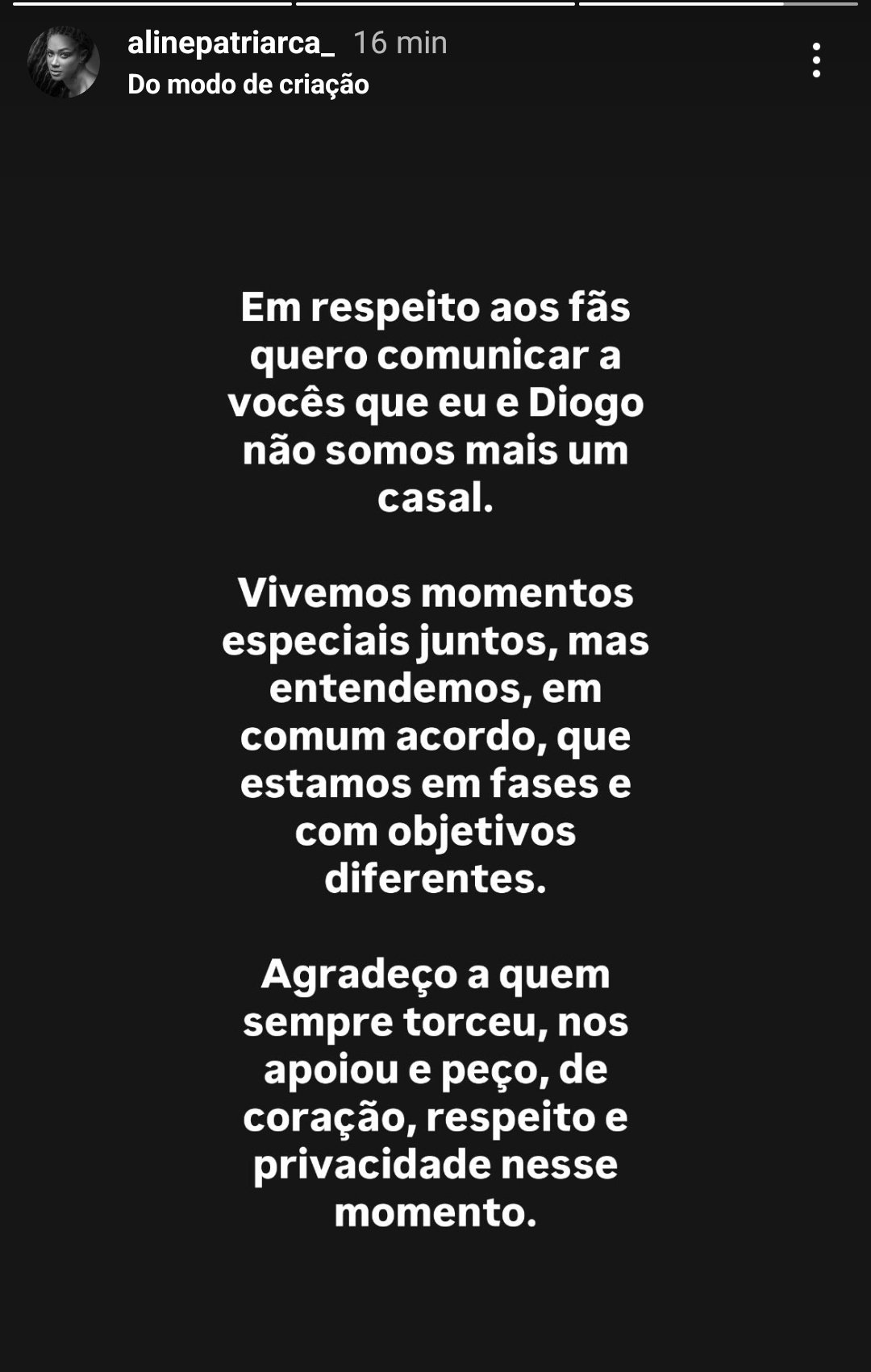 alinepatriarca_ 16 min
Do modo de criação

Em respeito aos fãs quero comunicar a vocês que eu e Diogo não somos mais um casal.

Vivemos momentos especiais juntos, mas entendemos, em comum acordo, que estamos em fases e com objetivos diferentes.

Agradeço a quem sempre torceu, nos apoiou e peço, de coração, respeito e privacidade nesse momento.